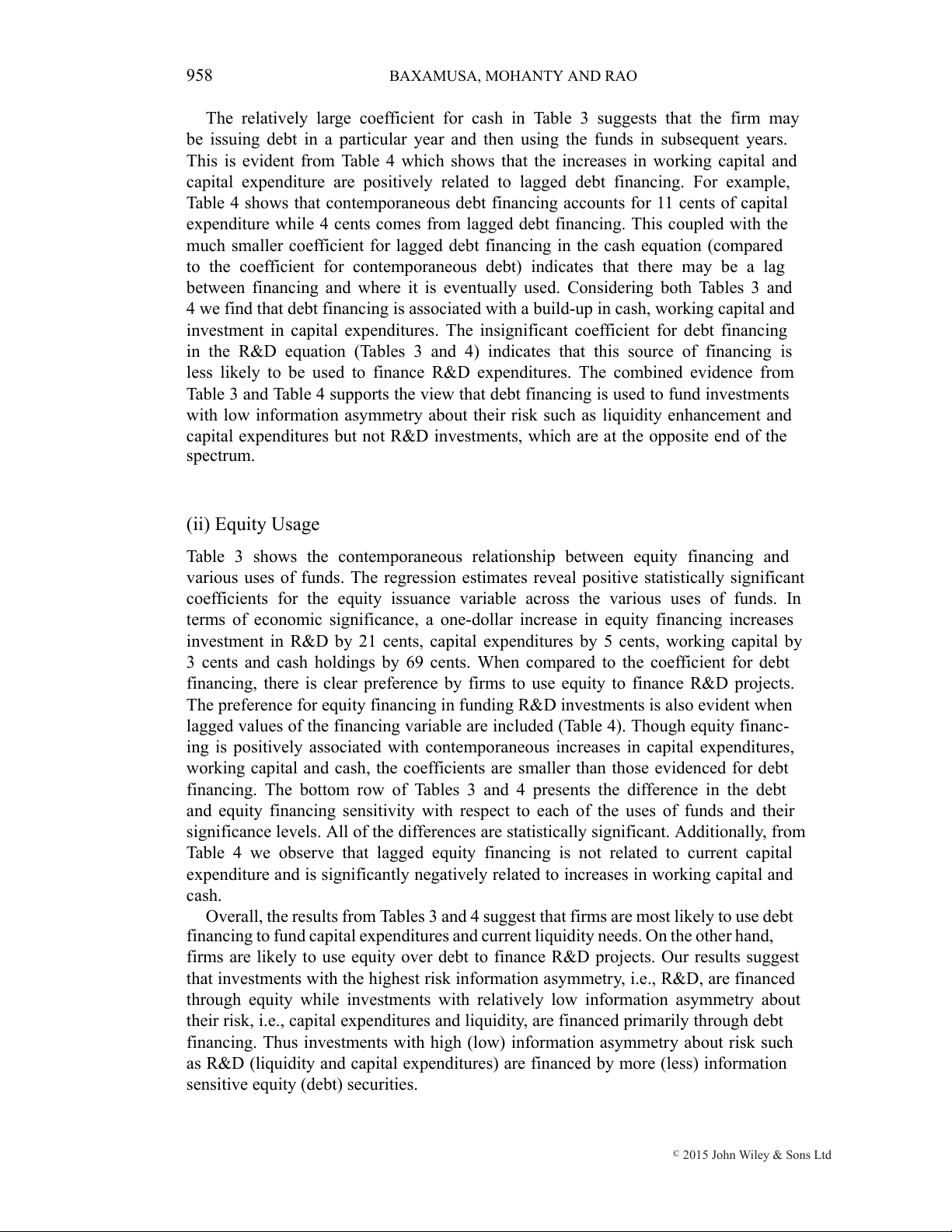 958 BAXAMUSA, MOHANTY AND RAO

The relatively large coefficient for cash in Table 3 suggests that the firm may be issuing debt in a particular year and then using the funds in subsequent years. This is evident from Table 4 which shows that the increases in working capital and capital expenditure are positively related to lagged debt financing. For example, Table 4 shows that contemporaneous debt financing accounts for 11 cents of capital expenditure while 4 cents comes from lagged debt financing. This coupled with the much smaller coefficient for lagged debt financing in the cash equation (compared to the coefficient for contemporaneous debt) indicates that there may be a lag between financing and where it is eventually used. Considering both Tables 3 and 4 we find that debt financing is associated with a build-up in cash, working capital and investment in capital expenditures. The insignificant coefficient for debt financing in the R&D equation (Tables 3 and 4) indicates that this source of financing is less likely to be used to finance R&D expenditures. The combined evidence from Table 3 and Table 4 supports the view that debt financing is used to fund investments with low information asymmetry about their risk such as liquidity enhancement and capital expenditures but not R&D investments, which are at the opposite end of the spectrum.

(ii) Equity Usage

Table 3 shows the contemporaneous relationship between equity financing and various uses of funds. The regression estimates reveal positive statistically significant coefficients for the equity issuance variable across the various uses of funds. In terms of economic significance, a one-dollar increase in equity financing increases investment in R&D by 21 cents, capital expenditures by 5 cents, working capital by 3 cents and cash holdings by 69 cents. When compared to the coefficient for debt financing, there is clear preference by firms to use equity to finance R&D projects. The preference for equity financing in funding R&D investments is also evident when lagged values of the financing variable are included (Table 4). Though equity financing is positively associated with contemporaneous increases in capital expenditures, working capital and cash, the coefficients are smaller than those evidenced for debt financing. The bottom row of Tables 3 and 4 presents the difference in the debt and equity financing sensitivity with respect to each of the uses of funds and their significance levels. All of the differences are statistically significant. Additionally, from Table 4 we observe that lagged equity financing is not related to current capital expenditure and is significantly negatively related to increases in working capital and cash.

Overall, the results from Tables 3 and 4 suggest that firms are most likely to use debt financing to fund capital expenditures and current liquidity needs. On the other hand, firms are likely to use equity over debt to finance R&D projects. Our results suggest that investments with the highest risk information asymmetry, i.e., R&D, are financed through equity while investments with relatively low information asymmetry about their risk, i.e., capital expenditures and liquidity, are financed primarily through debt financing. Thus investments with high (low) information asymmetry about risk such as R&D (liquidity and capital expenditures) are financed by more (less) information sensitive equity (debt) securities.

© 2015 John Wiley & Sons Ltd